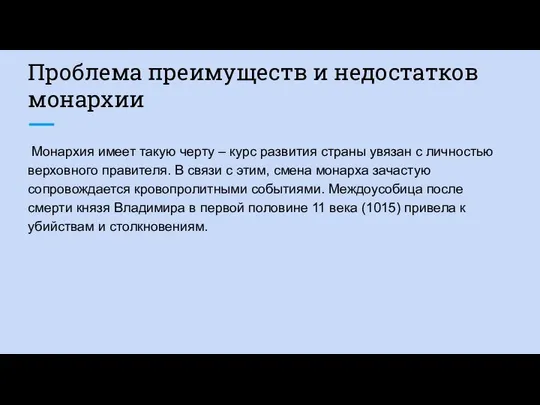 Проблема преимуществ и недостатков монархии

Монархия имеет такую черту – курс развития страны увязан с личностью верховного правителя. В связи с этим, смена монарха зачастую сопровождается кровопролитными событиями. Междоусобица после смерти князя Владимира в первой половине 11 века (1015) привела к убийствам и столкновениям.